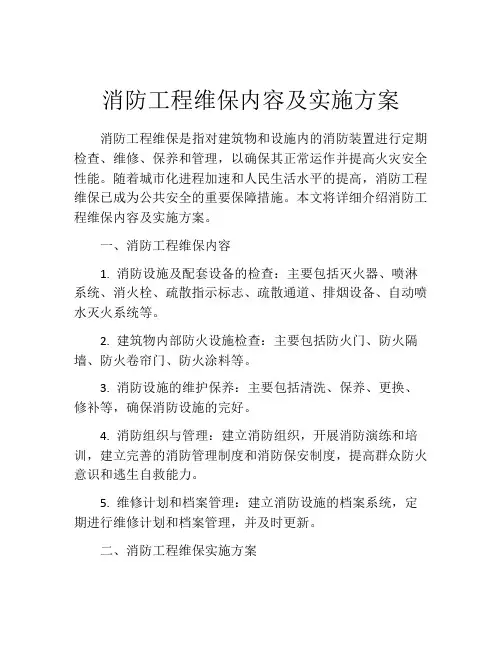 消防工程维保内容及实施方案

消防工程维保是指对建筑物和设施内的消防装置进行定期检查、维修、保养和管理，以确保其正常运作并提高火灾安全性能。随着城市化进程加速和人民生活水平的提高，消防工程维保已成为公共安全的重要保障措施。本文将详细介绍消防工程维保内容及实施方案。

一、消防工程维保内容

1. 消防设施及配套设备的检查：主要包括灭火器、喷淋系统、消火栓、疏散指示标志、疏散通道、排烟设备、自动喷水灭火系统等。

2. 建筑物内部防火设施检查：主要包括防火门、防火隔墙、防火卷帘门、防火涂料等。

3. 消防设施的维护保养：主要包括清洗、保养、更换、修补等，确保消防设施的完好。

4. 消防组织与管理：建立消防组织，开展消防演练和培训，建立完善的消防管理制度和消防保安制度，提高群众防火意识和逃生自救能力。

5. 维修计划和档案管理：建立消防设施的档案系统，定期进行维修计划和档案管理，并及时更新。

二、消防工程维保实施方案